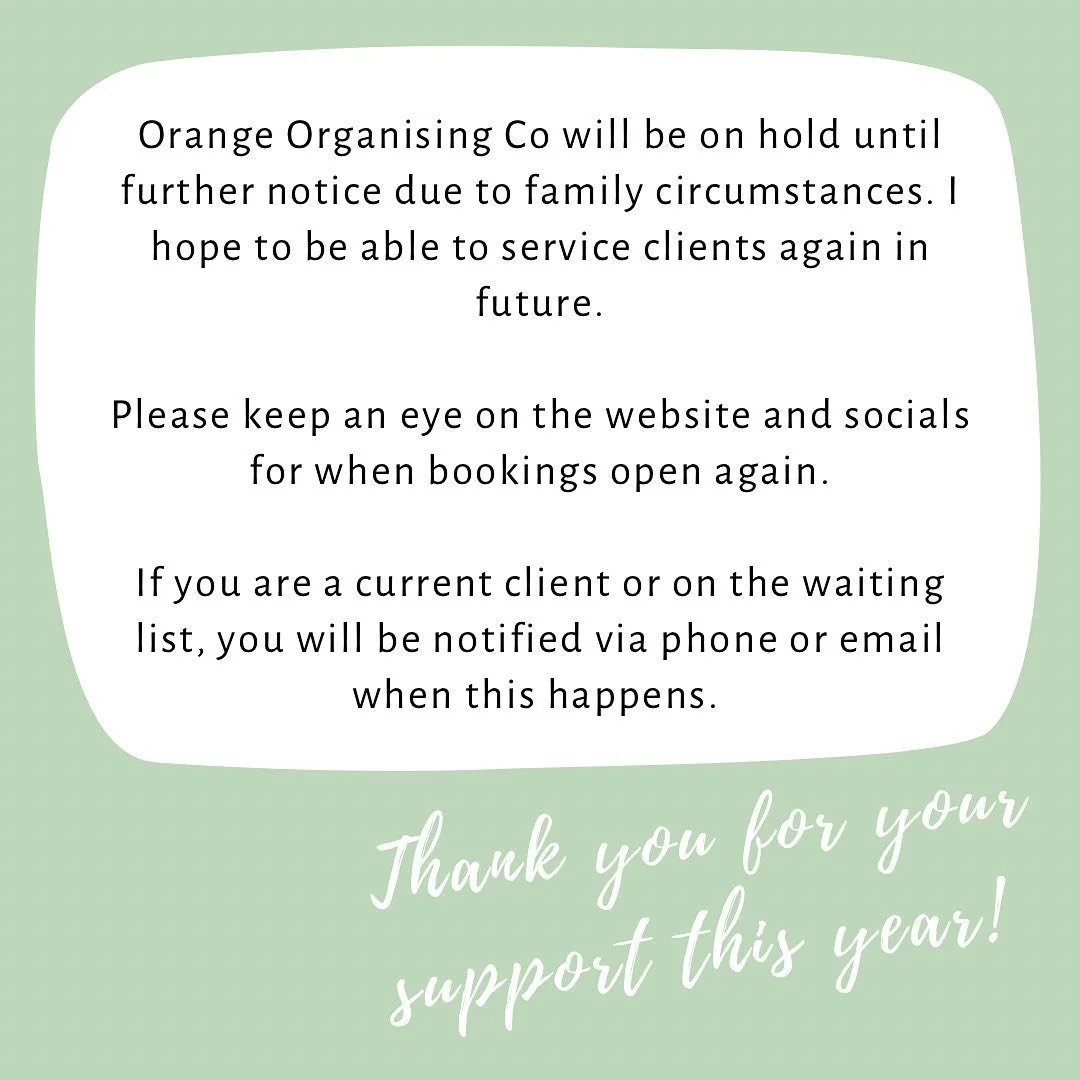 Orange Organising Co will be on hold until further notice due to family circumstances. I hope to be able to service clients again in future.

Please keep an eye on the website and socials for when bookings open again.

If you are a current client or on the waiting list, you will be notified via phone or email when this happens.

Thank you for your support this year!